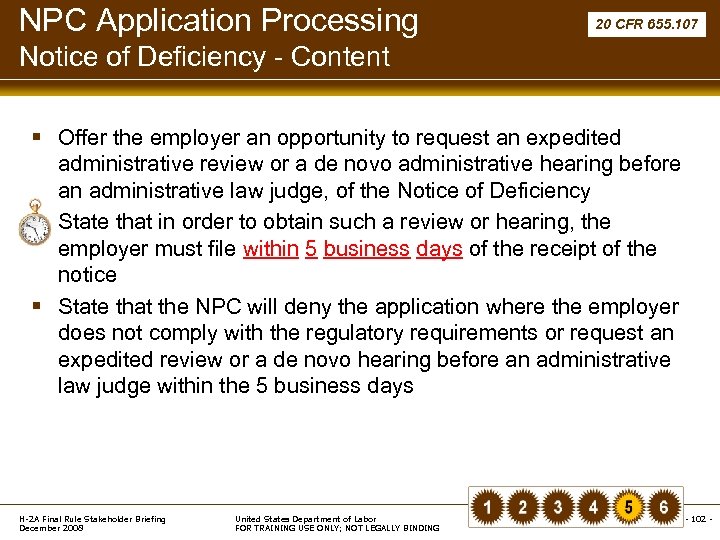 NPC Application Processing
Notice of Deficiency - Content

20 CFR 655.107

▪ Offer the employer an opportunity to request an expedited administrative review or a de novo administrative hearing before an administrative law judge, of the Notice of Deficiency

State that in order to obtain such a review or hearing, the employer must file within 5 business days of the receipt of the notice

▪ State that the NPC will deny the application where the employer does not comply with the regulatory requirements or request an expedited review or a de novo hearing before an administrative law judge within the 5 business days

H-2A Final Rule Stakeholder Briefing
December 2008

United States Department of Labor
FOR TRAINING USE ONLY; NOT LEGALLY BINDING

1 2 3 4 5 6

- 102 -